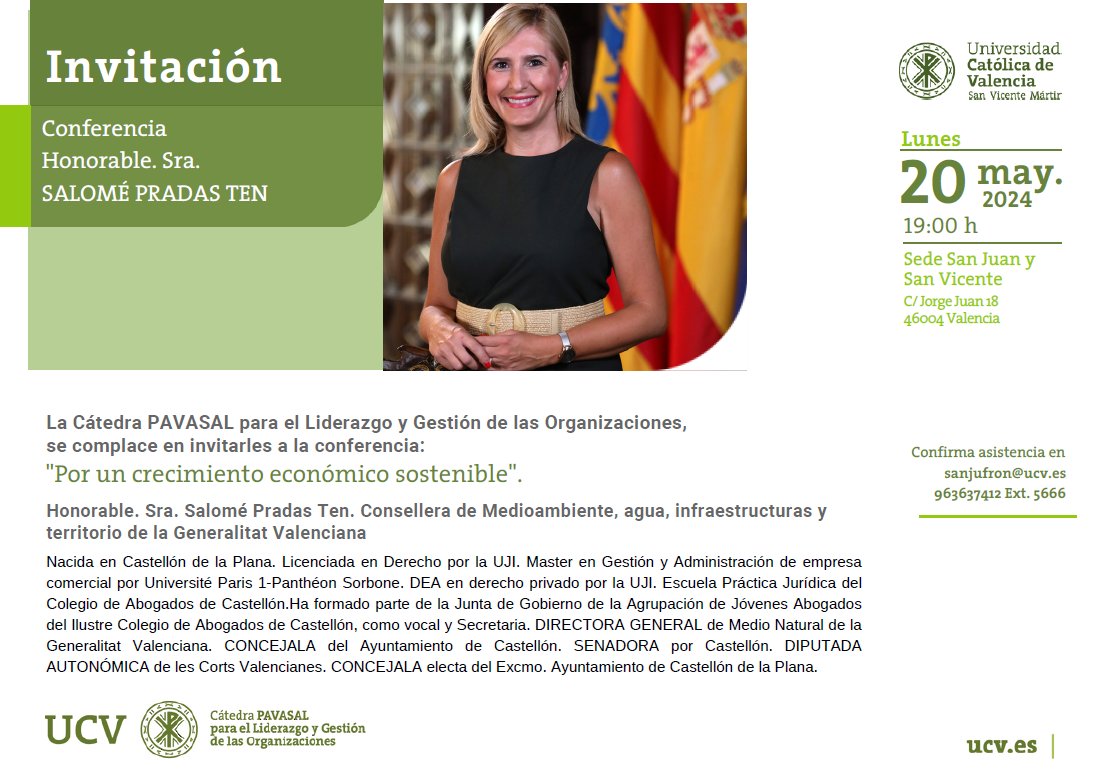 Invitación

Conferencia
Honorable. Sra.
SALOMÉ PRADAS TEN

Universidad
Católica de
Valencia
San Vicente Mártir

Lunes
20 may.
2024
19:00 h
Sede San Juan y San Vicente
C/ Jorge Juan 18
46004 Valencia

La Cátedra PAVASAL para el Liderazgo y Gestión de las Organizaciones, se complace en invitarles a la conferencia:
"Por un crecimiento económico sostenible".

Honorable. Sra. Salomé Pradas Ten. Consellera de Medioambiente, agua, infraestructuras y territorio de la Generalitat Valenciana

Nacida en Castellón de la Plana. Licenciada en Derecho por la UJI. Master en Gestión y Administración de empresa comercial por Université Paris 1-Panthéon Sorbone. DEA en derecho privado por la UJI. Escuela Práctica Jurídica del Colegio de Abogados de Castellón.Ha formado parte de la Junta de Gobierno de la Agrupación de Jóvenes Abogados del Ilustre Colegio de Abogados de Castellón, como vocal y Secretaria. DIRECTORA GENERAL de Medio Natural de la Generalitat Valenciana. CONCEJALA del Ayuntamiento de Castellón. SENADORA por Castellón. DIPUTADA AUTONÓMICA de les Corts Valencianes. CONCEJALA electa del Excmo. Ayuntamiento de Castellón de la Plana.

Confirma asistencia en
sanjufron@ucv.es
963637412 Ext. 5666

UCV
Cátedra PAVASAL para el Liderazgo y Gestión de las Organizaciones

ucv.es